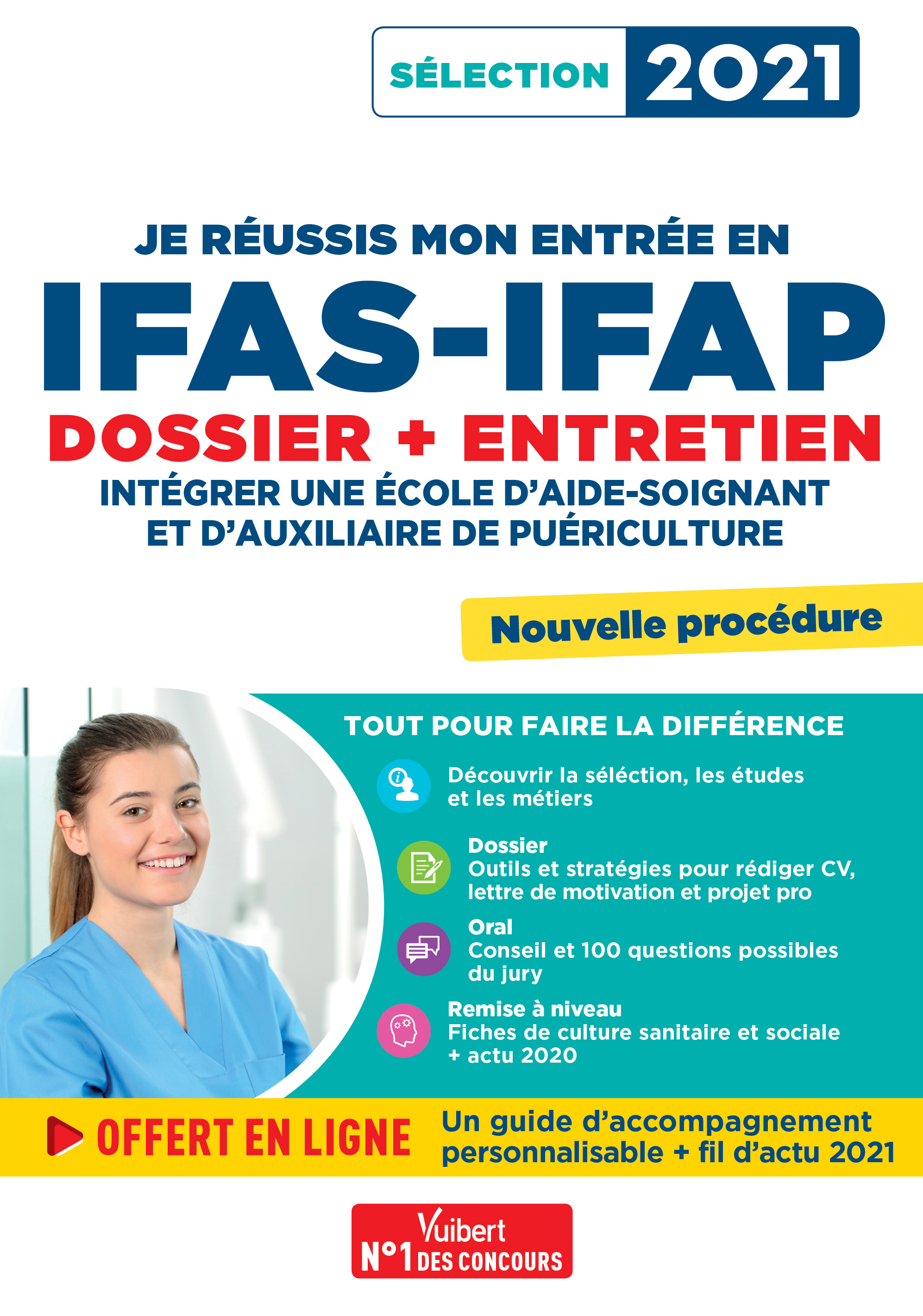 SÉLECTION 2021

JE RÉUSSIS MON ENTRÉE EN

IFAS-IFAP

DOSSIER + ENTRETIEN

INTÉGRER UNE ÉCOLE D'AIDE-SOIGNANT ET D'AUXILIAIRE DE PUÉRICULTURE

Nouvelle procédure

TOUT POUR FAIRE LA DIFFÉRENCE

Découvrir la sélection, les études et les métiers

Dossier
Outils et stratégies pour rédiger CV, lettre de motivation et projet pro

Oral
Conseil et 100 questions possibles du jury

Remise à niveau
Fiches de culture sanitaire et sociale + actu 2020

OFFERT EN LIGNE

Un guide d'accompagnement personnalisable + fil d'actu 2021

Vuibert
N°1 DES CONCOURS